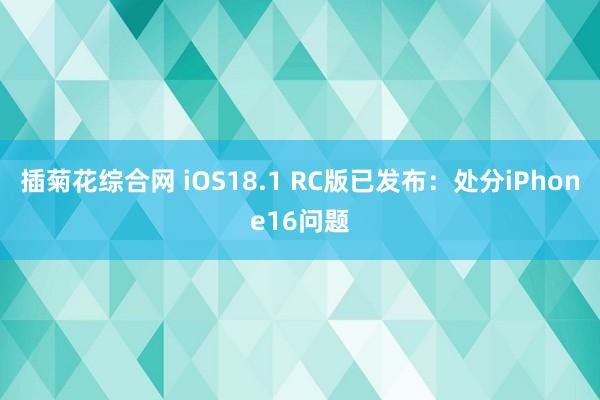 插菊花综合网 iOS18.1 RC版已发布：处分iPhone16问题